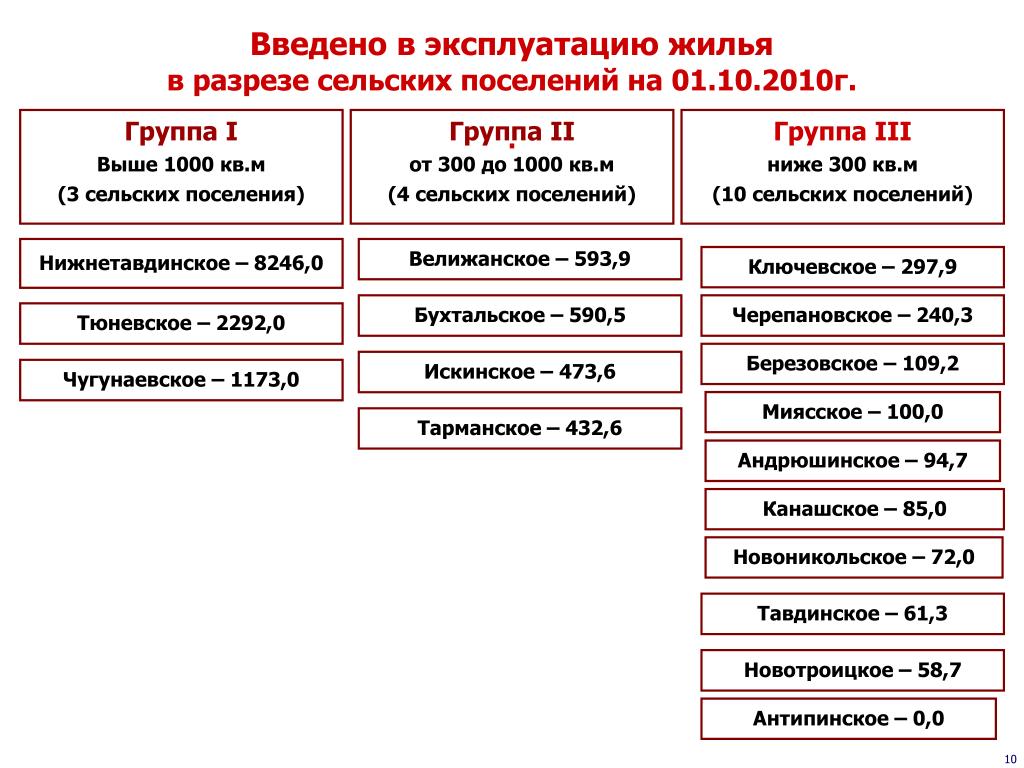 Введено в эксплуатацию жилья
в разрезе сельских поселений на 01.10.2010г.

Группа I
Выше 1000 кв.м
(3 сельских поселения)

Нижнетавдинское – 8246,0

Тюневское – 2292,0

Чугунаевское – 1173,0

Группа II
от 300 до 1000 кв.м
(4 сельских поселений)

Велижанское – 593,9

Бухтальское – 590,5

Искинское – 473,6

Тарманское – 432,6

Группа III
ниже 300 кв.м
(10 сельских поселений)

Ключевское – 297,9

Черепановское – 240,3

Березовское – 109,2

Миясское – 100,0

Андрюшинское – 94,7

Канашское – 85,0

Новоникольское – 72,0

Тавдинское – 61,3

Новотроицкое – 58,7

Антипинское – 0,0

10